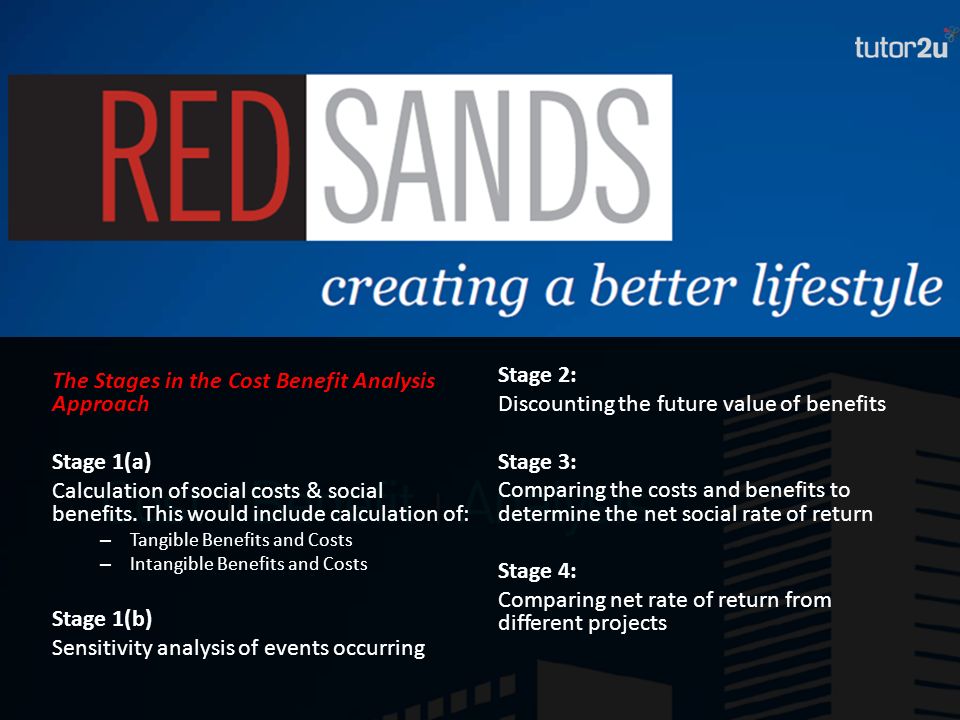 tutor2u

RED SANDS

creating a better lifestyle

The Stages in the Cost Benefit Analysis Approach

Stage 1(a)
Calculation of social costs & social benefits. This would include calculation of:
– Tangible Benefits and Costs
– Intangible Benefits and Costs

Stage 1(b)
Sensitivity analysis of events occurring

Stage 2:
Discounting the future value of benefits

Stage 3:
Comparing the costs and benefits to determine the net social rate of return

Stage 4:
Comparing net rate of return from different projects